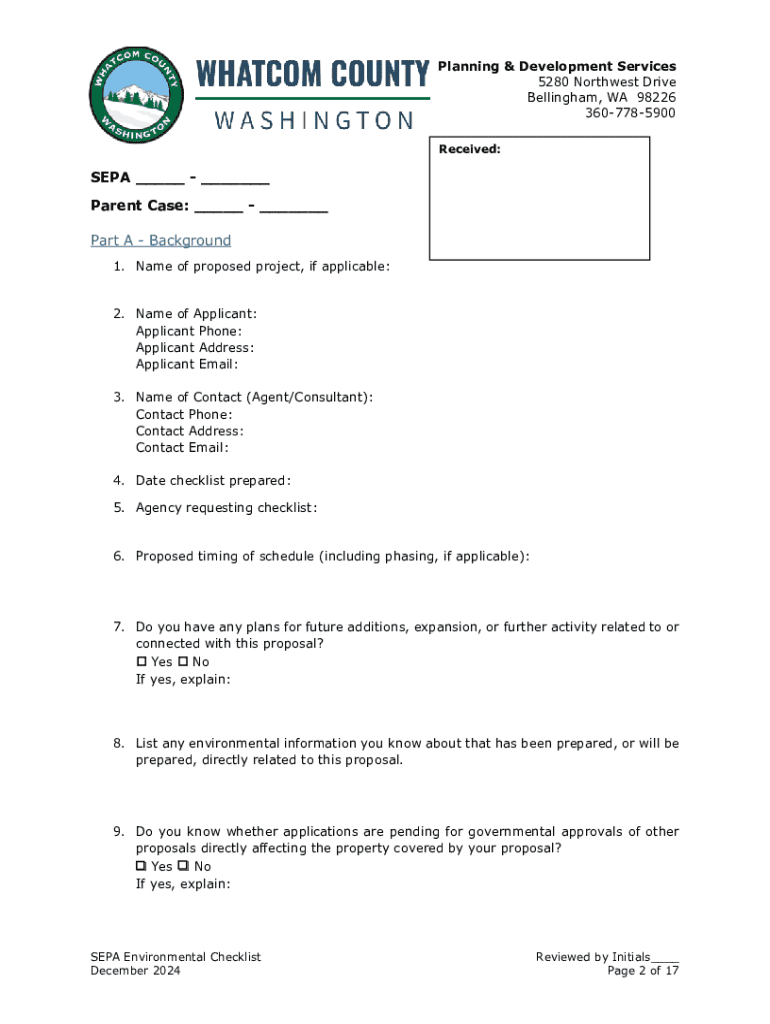 WHATCOM COUNTY WASHINGTON

WHATCOM COUNTY
WASHINGTON

Planning & Development Services
5280 Northwest Drive
Bellingham, WA 98226
360-778-5900

Received:

SEPA _____ - _______

Parent Case: _____ - _______

Part A - Background

1. Name of proposed project, if applicable:

2. Name of Applicant:
Applicant Phone:
Applicant Address:
Applicant Email:

3. Name of Contact (Agent/Consultant):
Contact Phone:
Contact Address:
Contact Email:

4. Date checklist prepared:

5. Agency requesting checklist:

6. Proposed timing of schedule (including phasing, if applicable):

7. Do you have any plans for future additions, expansion, or further activity related to or connected with this proposal?
☐ Yes ☐ No
If yes, explain:

8. List any environmental information you know about that has been prepared, or will be prepared, directly related to this proposal.

9. Do you know whether applications are pending for governmental approvals of other proposals directly affecting the property covered by your proposal?
☐ Yes ☐ No
If yes, explain:

SEPA Environmental Checklist
December 2024

Reviewed by Initials____
Page 2 of 17